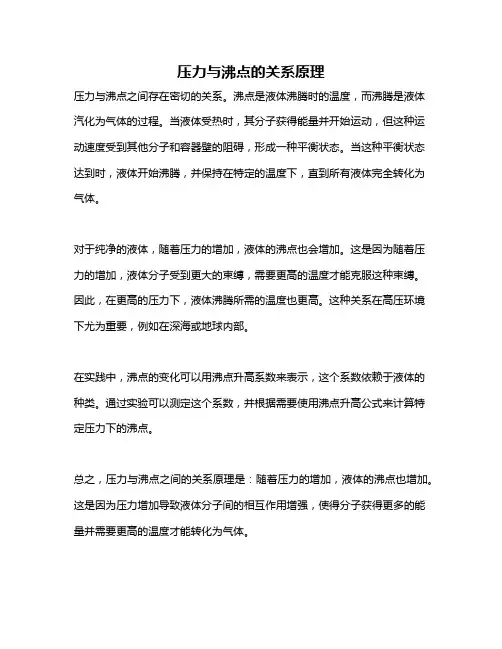 压力与沸点的关系原理

压力与沸点之间存在密切的关系。沸点是液体沸腾时的温度，而沸腾是液体汽化为气体的过程。当液体受热时，其分子获得能量并开始运动，但这种运动速度受到其他分子和容器壁的阻碍，形成一种平衡状态。当这种平衡状态达到时，液体开始沸腾，并保持在特定的温度下，直到所有液体完全转化为气体。

对于纯净的液体，随着压力的增加，液体的沸点也会增加。这是因为随着压力的增加，液体分子受到更大的束缚，需要更高的温度才能克服这种束缚。因此，在更高的压力下，液体沸腾所需的温度也更高。这种关系在高压环境下尤为重要，例如在深海或地球内部。

在实践中，沸点的变化可以用沸点升高系数来表示，这个系数依赖于液体的种类。通过实验可以测定这个系数，并根据需要使用沸点升高公式来计算特定压力下的沸点。

总之，压力与沸点之间的关系原理是：随着压力的增加，液体的沸点也增加。这是因为压力增加导致液体分子间的相互作用增强，使得分子获得更多的能量并需要更高的温度才能转化为气体。